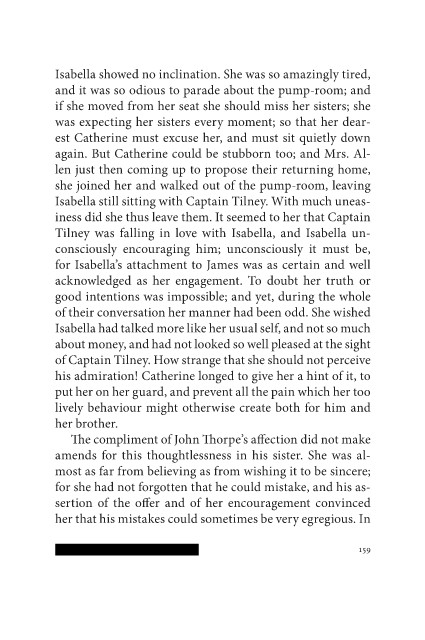 Isabella showed no inclination. She was so amazingly tired, and it was so odious to parade about the pump-room; and if she moved from her seat she should miss her sisters; she was expecting her sisters every moment; so that her dearest Catherine must excuse her, and must sit quietly down again. But Catherine could be stubborn too; and Mrs. Allen just then coming up to propose their returning home, she joined her and walked out of the pump-room, leaving Isabella still sitting with Captain Tilney. With much uneasiness did she thus leave them. It seemed to her that Captain Tilney was falling in love with Isabella, and Isabella unconsciously encouraging him; unconsciously it must be, for Isabella's attachment to James was as certain and well acknowledged as her engagement. To doubt her truth or good intentions was impossible; and yet, during the whole of their conversation her manner had been odd. She wished Isabella had talked more like her usual self, and not so much about money, and had not looked so well pleased at the sight of Captain Tilney. How strange that she should not perceive his admiration! Catherine longed to give her a hint of it, to put her on her guard, and prevent all the pain which her too lively behaviour might otherwise create both for him and her brother.

The compliment of John Thorpe's affection did not make amends for this thoughtlessness in his sister. She was almost as far from believing as from wishing it to be sincere; for she had not forgotten that he could mistake, and his assertion of the offer and of her encouragement convinced her that his mistakes could sometimes be very egregious. In

159